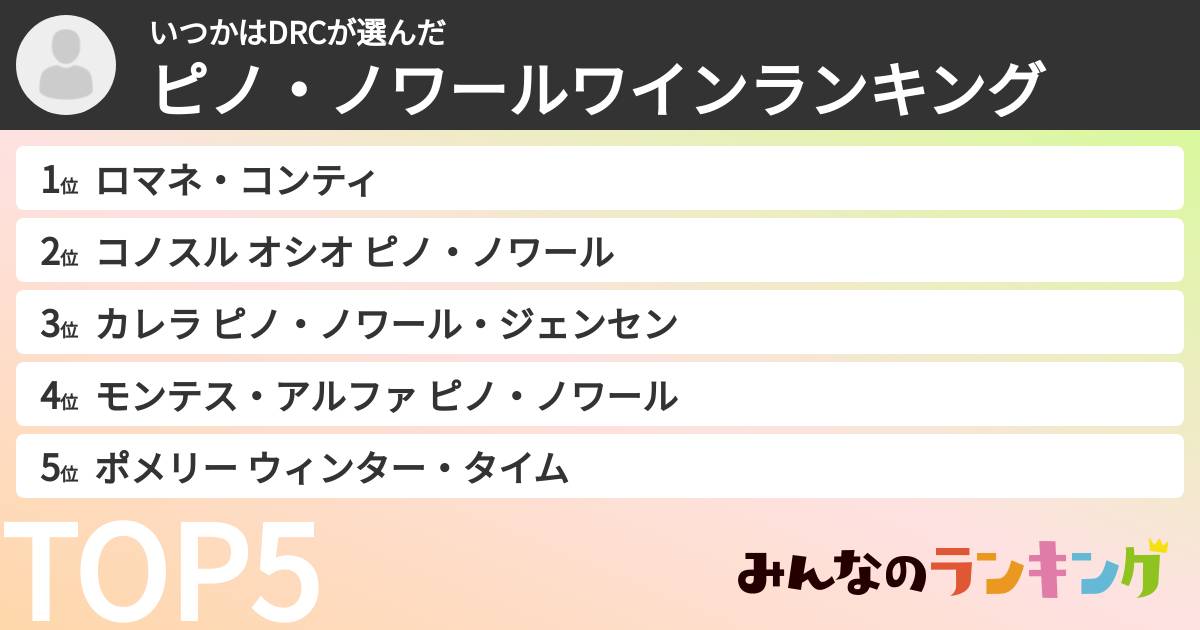 いつかはDRCが選んだ
ピノ・ノワールワインランキング

1位 ロマネ・コンティ
2位 コノスル オシオ ピノ・ノワール
3位 カレラ ピノ・ノワール・ジェンセン
4位 モンテス・アルファ ピノ・ノワール
5位 ポメリー ウィンター・タイム

TOP5

みんなのランキング